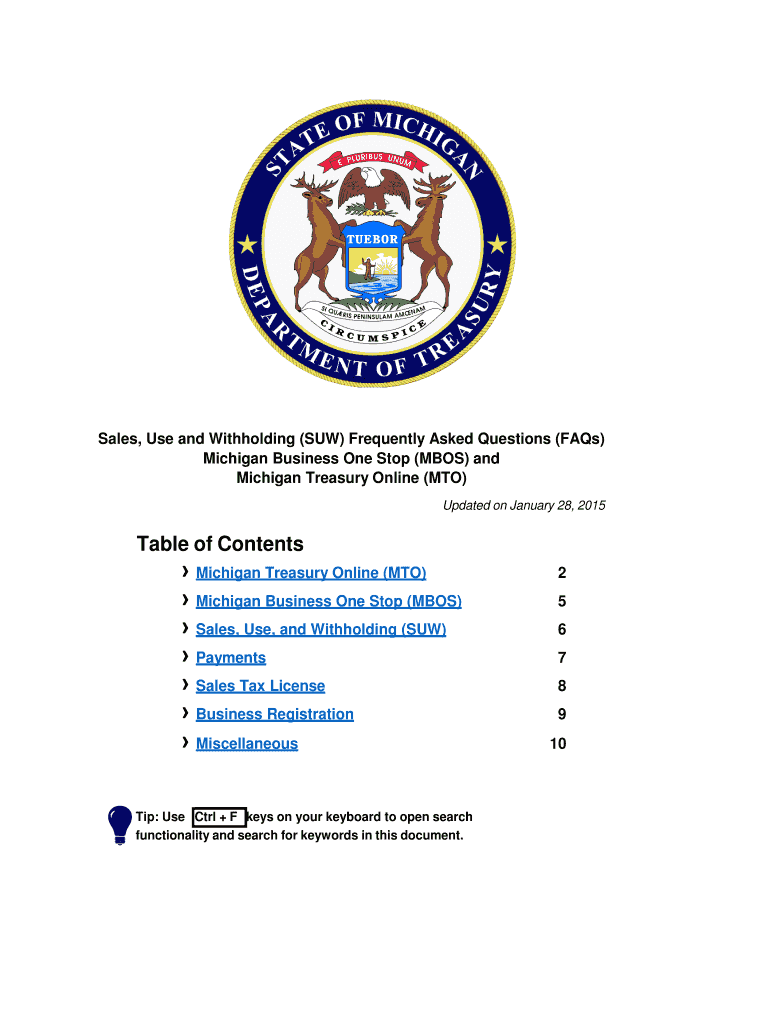 STATE OF MICHIGAN
E PLURIBUS UNUM
TUEBOR
SI QUÆRIS PENINSULAM AMŒNAM
CIRCUMSPICE
DEPARTMENT OF TREASURY

Sales, Use and Withholding (SUW) Frequently Asked Questions (FAQs)
Michigan Business One Stop (MBOS) and
Michigan Treasury Online (MTO)

Updated on January 28, 2015

Table of Contents

| | |
|---|---|
| › Michigan Treasury Online (MTO) | 2 |
| › Michigan Business One Stop (MBOS) | 5 |
| › Sales, Use, and Withholding (SUW) | 6 |
| › Payments | 7 |
| › Sales Tax License | 8 |
| › Business Registration | 9 |
| › Miscellaneous | 10 |

Tip: Use Ctrl + F keys on your keyboard to open search functionality and search for keywords in this document.